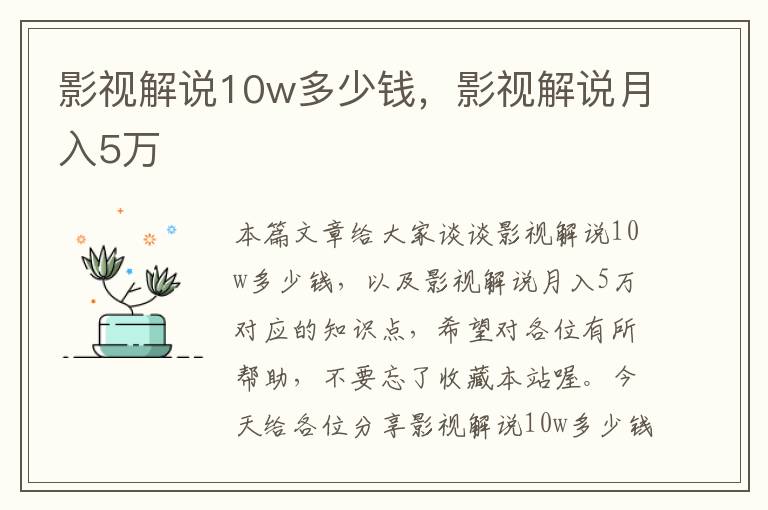 影视解说10w多少钱，影视解说月入5万

本篇文章给大家谈谈影视解说10w多少钱，以及影视解说月入5万对应的知识点，希望对各位有所帮助，不要忘了收藏本站喔。今天给各位分享影视解说10w多少钱